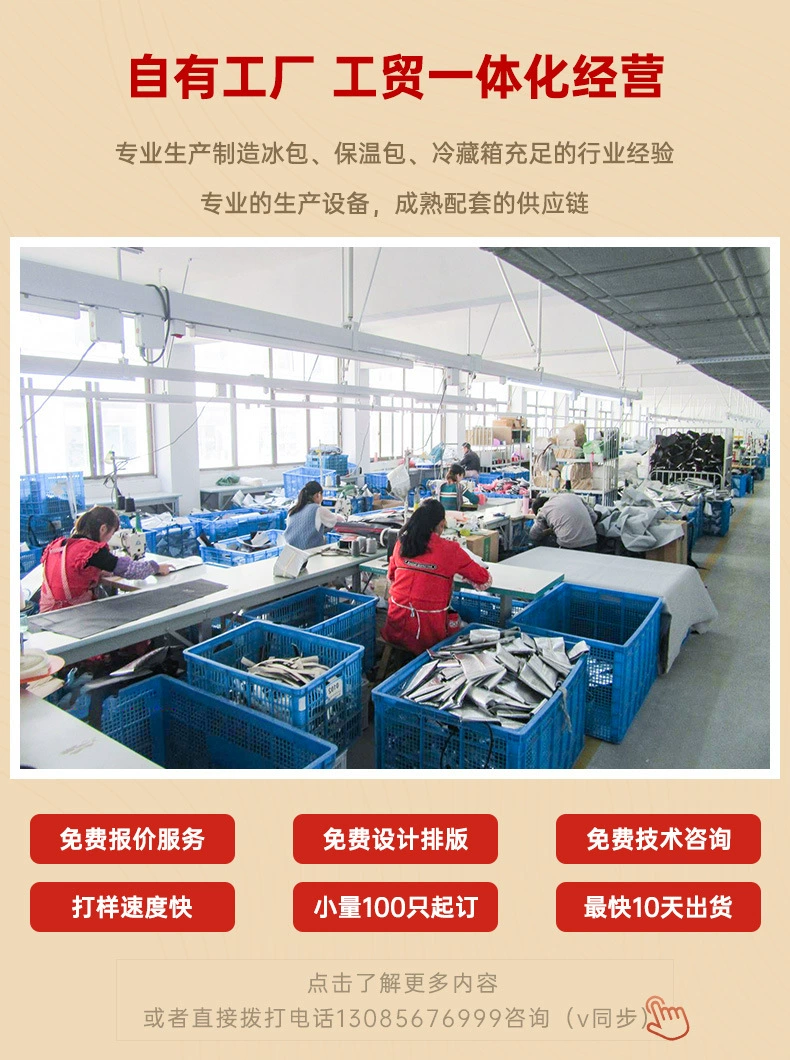 自有工厂 工贸一体化经营

专业生产制造冰包、保温包、冷藏箱充足的行业经验

专业的生产设备，成熟配套的供应链

免费报价服务

免费设计排版

免费技术咨询

打样速度快

小量100只起订

最快10天出货

点击了解更多内容

或者直接拨打电话13085676999咨询（v同步）